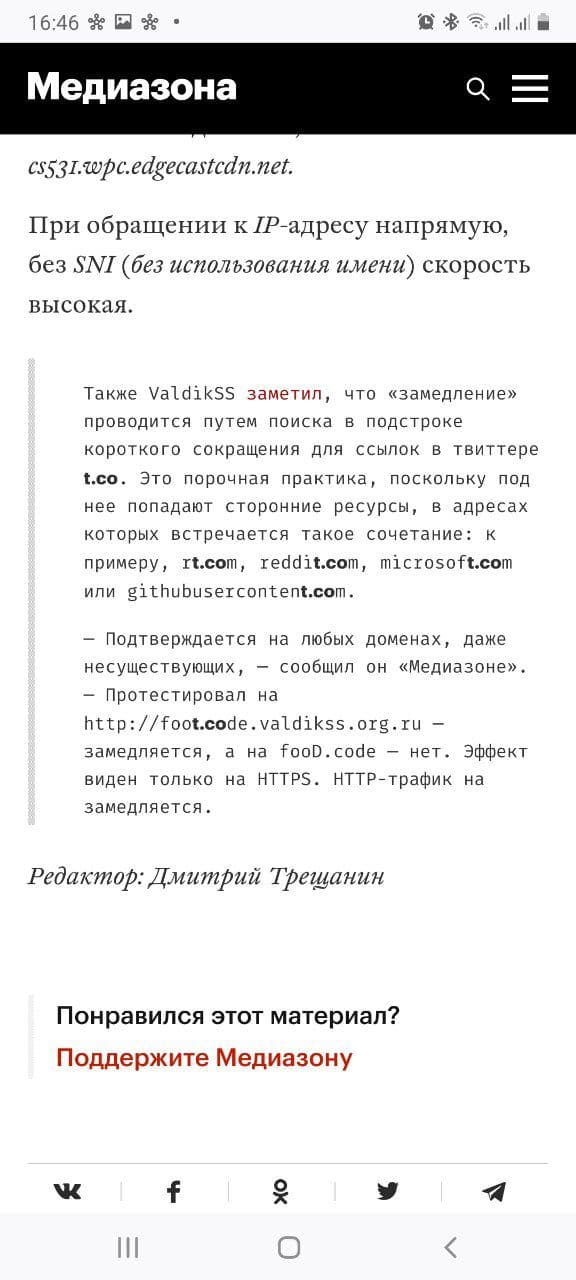 16:46

Медиазона

cs531.wpc.edgecastcdn.net.

При обращении к IP-адресу напрямую, без SNI (без использования имени) скорость высокая.

Также ValdikSS заметил, что «замедление» проводится путем поиска в подстроке короткого сокращения для ссылок в твиттере t.co. Это порочная практика, поскольку под нее попадают сторонние ресурсы, в адресах которых встречается такое сочетание: к примеру, rt.com, reddit.com, microsoft.com или githubusercontent.com.

— Подтверждается на любых доменах, даже несуществующих, — сообщил он «Медиазоне». — Протестировал на http://foot.code.valdikss.org.ru — замедляется, а на fooD.code — нет. Эффект виден только на HTTPS. HTTP-трафик на замедляется.

Редактор: Дмитрий Трещанин

Понравился этот материал?
Поддержите Медиазону